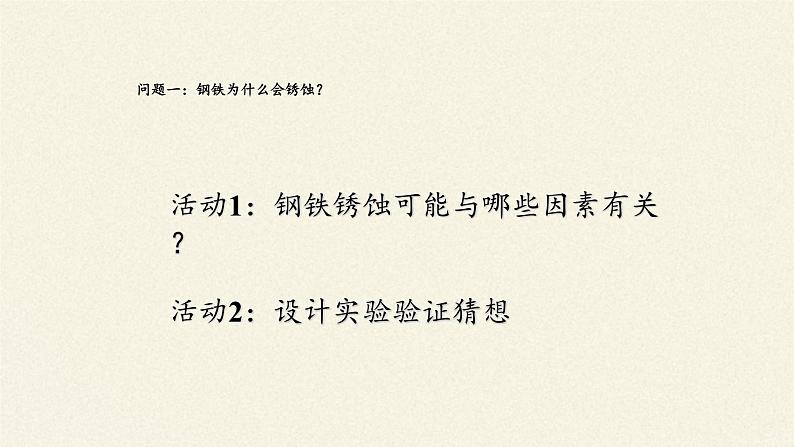 问题一：钢铁为什么会锈蚀？

活动1：钢铁锈蚀可能与哪些因素有关？

活动2：设计实验验证猜想